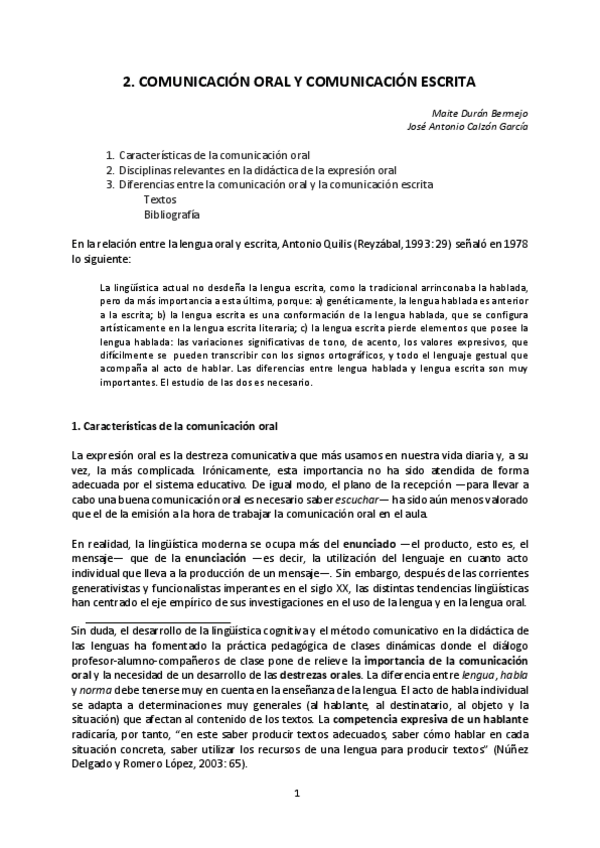 2. COMUNICACIÓN ORAL Y COMUNICACIÓN ESCRITA

Maite Durán Bermejo
José Antonio Calzón García

1. Características de la comunicación oral
2. Disciplinas relevantes en la didáctica de la expresión oral
3. Diferencias entre la comunicación oral y la comunicación escrita
Textos
Bibliografía

En la relación entre la lengua oral y escrita, Antonio Quilis (Reyzábal, 1993: 29) señaló en 1978 lo siguiente:

La lingüística actual no desdeña la lengua escrita, como la tradicional arrinconaba la hablada, pero da más importancia a esta última, porque: a) genéticamente, la lengua hablada es anterior a la escrita; b) la lengua escrita es una conformación de la lengua hablada, que se configura artísticamente en la lengua escrita literaria; c) la lengua escrita pierde elementos que posee la lengua hablada: las variaciones significativas de tono, de acento, los valores expresivos, que difícilmente se pueden transcribir con los signos ortográficos, y todo el lenguaje gestual que acompaña al acto de hablar. Las diferencias entre lengua hablada y lengua escrita son muy importantes. El estudio de las dos es necesario.

1. Características de la comunicación oral

La expresión oral es la destreza comunicativa que más usamos en nuestra vida diaria y, a su vez, la más complicada. Irónicamente, esta importancia no ha sido atendida de forma adecuada por el sistema educativo. De igual modo, el plano de la recepción —para llevar a cabo una buena comunicación oral es necesario saber escuchar— ha sido aún menos valorado que el de la emisión a la hora de trabajar la comunicación oral en el aula.

En realidad, la lingüística moderna se ocupa más del enunciado —el producto, esto es, el mensaje— que de la enunciación —es decir, la utilización del lenguaje en cuanto acto individual que lleva a la producción de un mensaje—. Sin embargo, después de las corrientes generativistas y funcionalistas imperantes en el siglo XX, las distintas tendencias lingüísticas han centrado el eje empírico de sus investigaciones en el uso de la lengua y en la lengua oral.

Sin duda, el desarrollo de la lingüística cognitiva y el método comunicativo en la didáctica de las lenguas ha fomentado la práctica pedagógica de clases dinámicas donde el diálogo profesor-alumno-compañeros de clase pone de relieve la importancia de la comunicación oral y la necesidad de un desarrollo de las destrezas orales. La diferencia entre lengua, habla y norma debe tenerse muy en cuenta en la enseñanza de la lengua. El acto de habla individual se adapta a determinaciones muy generales (al hablante, al destinatario, al objeto y la situación) que afectan al contenido de los textos. La competencia expresiva de un hablante radicaría, por tanto, “en este saber producir textos adecuados, saber cómo hablar en cada situación concreta, saber utilizar los recursos de una lengua para producir textos” (Núñez Delgado y Romero López, 2003: 65).

1